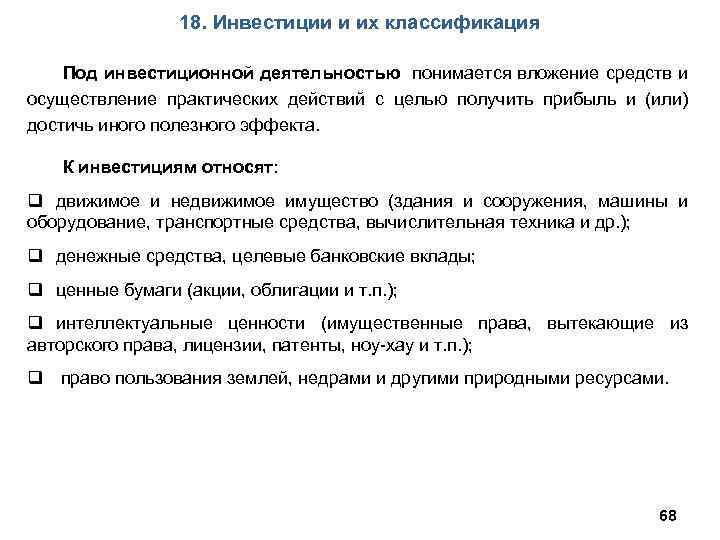 18. Инвестиции и их классификация

Под инвестиционной деятельностью понимается вложение средств и осуществление практических действий с целью получить прибыль и (или) достичь иного полезного эффекта.

К инвестициям относят:

❑ движимое и недвижимое имущество (здания и сооружения, машины и оборудование, транспортные средства, вычислительная техника и др.);

❑ денежные средства, целевые банковские вклады;

❑ ценные бумаги (акции, облигации и т.п.);

❑ интеллектуальные ценности (имущественные права, вытекающие из авторского права, лицензии, патенты, ноу-хау и т.п.);

❑ право пользования землей, недрами и другими природными ресурсами.

68